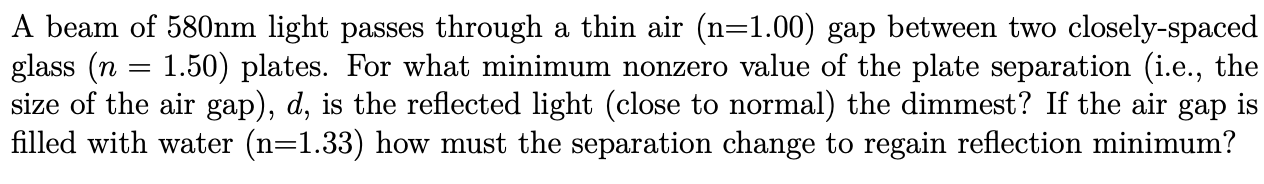 A beam of 580nm light passes through a thin air (n=1.00) gap between two closely-spaced glass ($n = 1.50$) plates. For what minimum nonzero value of the plate separation (i.e., the size of the air gap), $d$, is the reflected light (close to normal) the dimmest? If the air gap is filled with water (n=1.33) how must the separation change to regain reflection minimum?